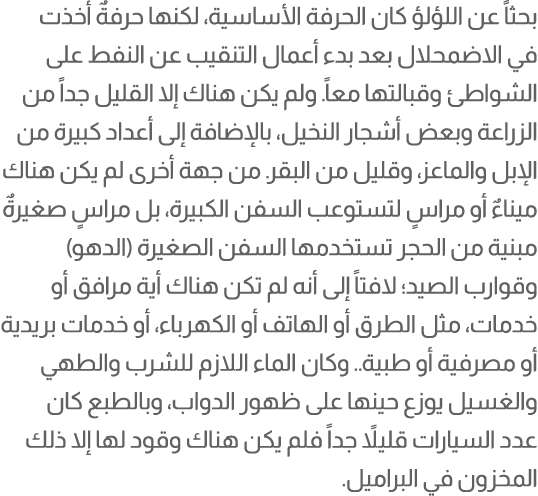 بحثاً عن اللؤلؤ كان الحرفة الأساسية، لكنها حرفةٌ أخذت في الاضمحلال بعد بدء أعمال التنقيب عن النفط على الشواطئ وقبالتها معاً. ولم يكن هناك إلا القليل جداً من الزراعة وبعض أشجار النخيل، بالإضافة إلى أعداد كبيرة من الإبل والماعز، وقليل من البقر. من جهة أخرى لم يكن هناك ميناءٌ أو مراسٍ لتستوعب السفن الكبيرة، بل مراسٍ صغيرةٌ مبنية من الحجر تستخدمها السفن الصغيرة (الدهو) وقوارب الصيد؛ لافتاً إلى أنه لم تكن هناك أية مرافق أو خدمات، مثل الطرق أو الهاتف أو الكهرباء، أو خدمات بريدية أو مصرفية أو طبية.. وكان الماء اللازم للشرب والطهي والغسيل يوزع حينها على ظهور الدواب، وبالطبع كان عدد السيارات قليلًا جداً فلم يكن هناك وقود لها إلا ذلك المخزون في البراميل.